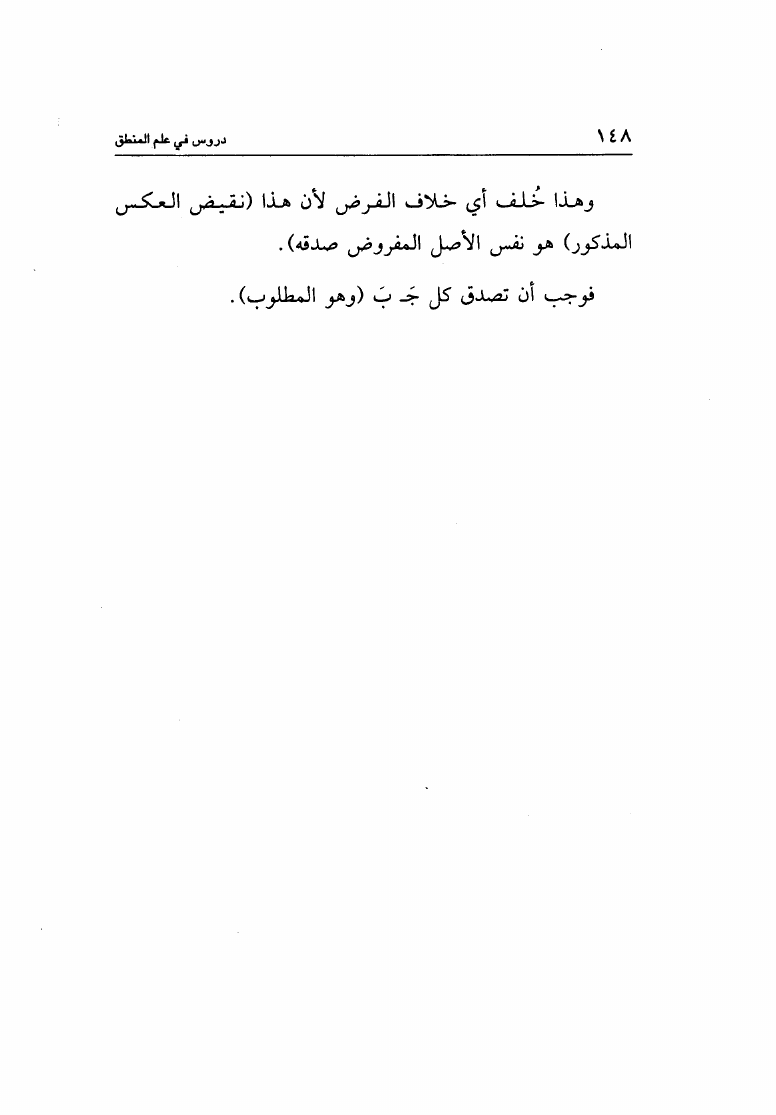 ١٤٨ دروس في علم المنطق

وهذا خُلف أي خلاف الفرض لأن هذا (نقيض العكس المذكور) هو نفس الأصل المفروض صدقه).

فوجب أن تصدق كل جَـ بَ (وهو المطلوب).